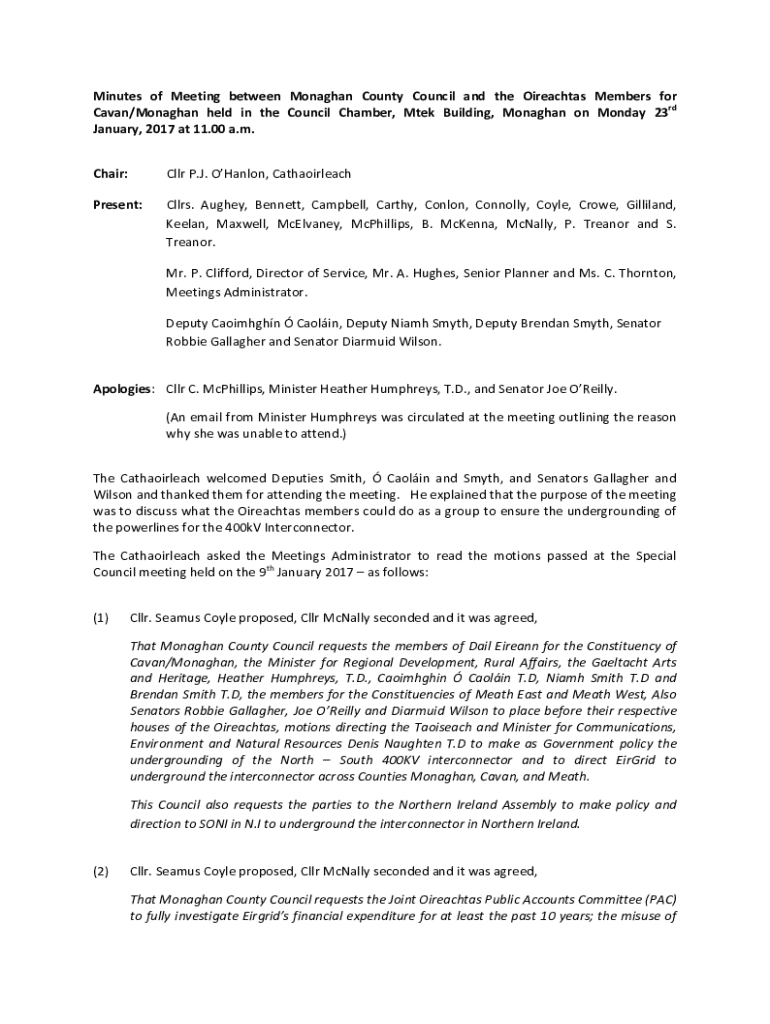 Minutes of Meeting between Monaghan County Council and the Oireachtas Members for Cavan/Monaghan held in the Council Chamber, Mtek Building, Monaghan on Monday 23$^{rd}$ January, 2017 at 11.00 a.m.

Chair: Cllr P.J. O'Hanlon, Cathaoirleach

Present: Cllrs. Aughey, Bennett, Campbell, Carthy, Conlon, Connolly, Coyle, Crowe, Gilliland, Keelan, Maxwell, McElvaney, McPhillips, B. McKenna, McNally, P. Treanor and S. Treanor.

Mr. P. Clifford, Director of Service, Mr. A. Hughes, Senior Planner and Ms. C. Thornton, Meetings Administrator.

Deputy Caoimhghín Ó Caoláin, Deputy Niamh Smyth, Deputy Brendan Smyth, Senator Robbie Gallagher and Senator Diarmuid Wilson.

Apologies: Cllr C. McPhillips, Minister Heather Humphreys, T.D., and Senator Joe O'Reilly.

(An email from Minister Humphreys was circulated at the meeting outlining the reason why she was unable to attend.)

The Cathaoirleach welcomed Deputies Smith, Ó Caoláin and Smyth, and Senators Gallagher and Wilson and thanked them for attending the meeting. He explained that the purpose of the meeting was to discuss what the Oireachtas members could do as a group to ensure the undergrounding of the powerlines for the 400kV Interconnector.

The Cathaoirleach asked the Meetings Administrator to read the motions passed at the Special Council meeting held on the 9$^{th}$ January 2017 – as follows:

(1) Cllr. Seamus Coyle proposed, Cllr McNally seconded and it was agreed,

That Monaghan County Council requests the members of Dail Eireann for the Constituency of Cavan/Monaghan, the Minister for Regional Development, Rural Affairs, the Gaeltacht Arts and Heritage, Heather Humphreys, T.D., Caoimhghin Ó Caoláin T.D, Niamh Smith T.D and Brendan Smith T.D, the members for the Constituencies of Meath East and Meath West, Also Senators Robbie Gallagher, Joe O'Reilly and Diarmuid Wilson to place before their respective houses of the Oireachtas, motions directing the Taoiseach and Minister for Communications, Environment and Natural Resources Denis Naughten T.D to make as Government policy the undergrounding of the North – South 400KV interconnector and to direct EirGrid to underground the interconnector across Counties Monaghan, Cavan, and Meath.

This Council also requests the parties to the Northern Ireland Assembly to make policy and direction to SONI in N.I to underground the interconnector in Northern Ireland.

(2) Cllr. Seamus Coyle proposed, Cllr McNally seconded and it was agreed,

That Monaghan County Council requests the Joint Oireachtas Public Accounts Committee (PAC) to fully investigate Eirgrid's financial expenditure for at least the past 10 years; the misuse of